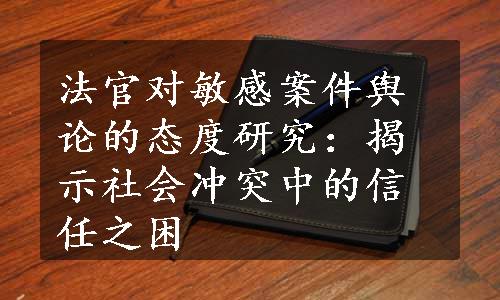 法官对敏感案件舆论的态度研究：揭示社会冲突中的信任之困